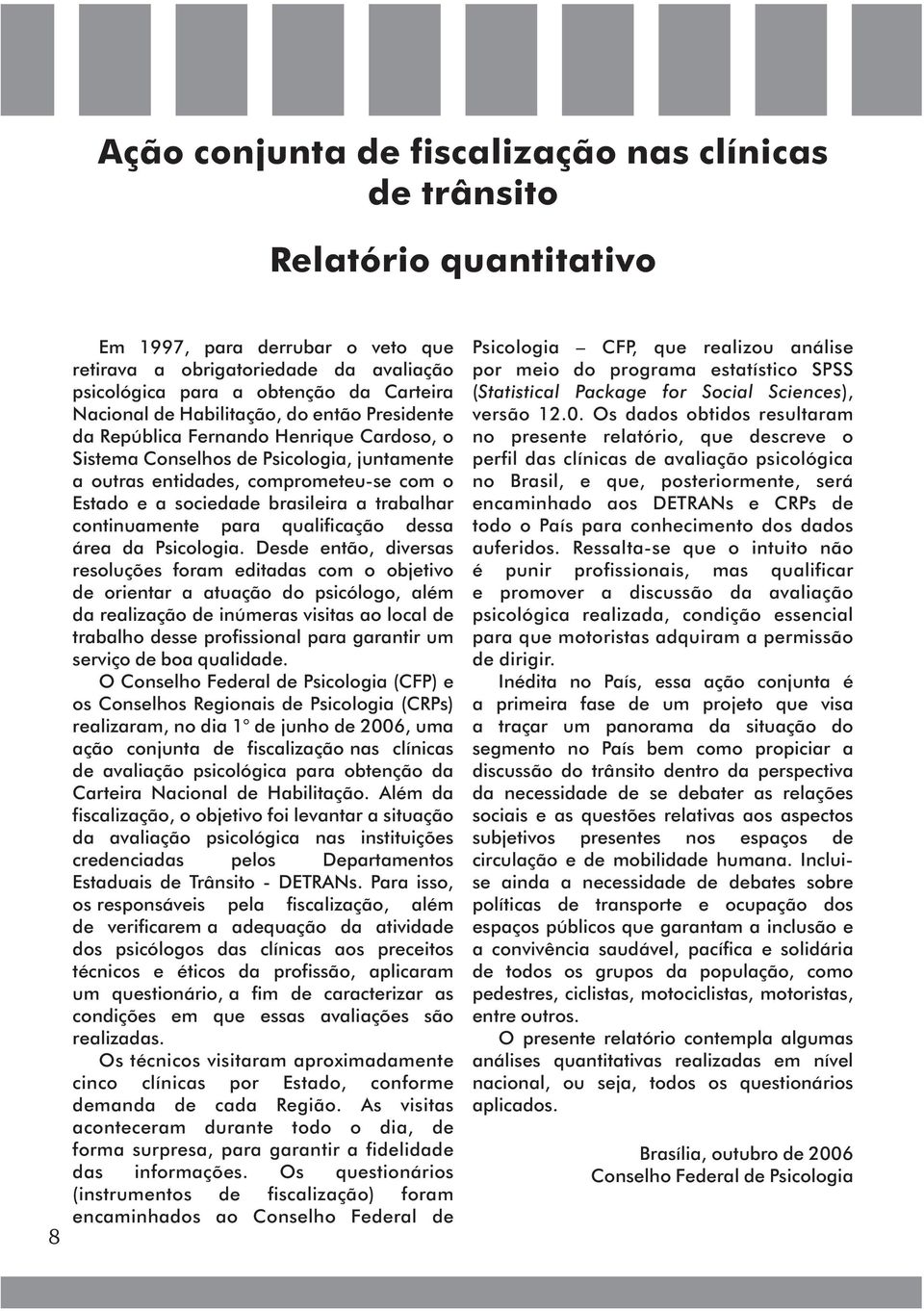 Ação conjunta de fiscalização nas clínicas de trânsito

Relatório quantitativo

Em 1997, para derrubar o veto que retirava a obrigatoriedade da avaliação psicológica para a obtenção da Carteira Nacional de Habilitação, do então Presidente da República Fernando Henrique Cardoso, o Sistema Conselhos de Psicologia, juntamente a outras entidades, comprometeu-se com o Estado e a sociedade brasileira a trabalhar continuamente para qualificação dessa área da Psicologia. Desde então, diversas resoluções foram editadas com o objetivo de orientar a atuação do psicólogo, além da realização de inúmeras visitas ao local de trabalho desse profissional para garantir um serviço de boa qualidade.

O Conselho Federal de Psicologia (CFP) e os Conselhos Regionais de Psicologia (CRPs) realizaram, no dia 1° de junho de 2006, uma ação conjunta de fiscalização nas clínicas de avaliação psicológica para obtenção da Carteira Nacional de Habilitação. Além da fiscalização, o objetivo foi levantar a situação da avaliação psicológica nas instituições credenciadas pelos Departamentos Estaduais de Trânsito - DETRANs. Para isso, os responsáveis pela fiscalização, além de verificarem a adequação da atividade dos psicólogos das clínicas aos preceitos técnicos e éticos da profissão, aplicaram um questionário, a fim de caracterizar as condições em que essas avaliações são realizadas.

Os técnicos visitaram aproximadamente cinco clínicas por Estado, conforme demanda de cada Região. As visitas aconteceram durante todo o dia, de forma surpresa, para garantir a fidelidade das informações. Os questionários (instrumentos de fiscalização) foram encaminhados ao Conselho Federal de Psicologia – CFP, que realizou análise por meio do programa estatístico SPSS (Statistical Package for Social Sciences), versão 12.0. Os dados obtidos resultaram no presente relatório, que descreve o perfil das clínicas de avaliação psicológica no Brasil, e que, posteriormente, será encaminhado aos DETRANs e CRPs de todo o País para conhecimento dos dados auferidos. Ressalta-se que o intuito não é punir profissionais, mas qualificar e promover a discussão da avaliação psicológica realizada, condição essencial para que motoristas adquiram a permissão de dirigir.

Inédita no País, essa ação conjunta é a primeira fase de um projeto que visa a traçar um panorama da situação do segmento no País bem como propiciar a discussão do trânsito dentro da perspectiva da necessidade de se debater as relações sociais e as questões relativas aos aspectos subjetivos presentes nos espaços de circulação e de mobilidade humana. Inclui-se ainda a necessidade de debates sobre políticas de transporte e ocupação dos espaços públicos que garantam a inclusão e a convivência saudável, pacífica e solidária de todos os grupos da população, como pedestres, ciclistas, motociclistas, motoristas, entre outros.

O presente relatório contempla algumas análises quantitativas realizadas em nível nacional, ou seja, todos os questionários aplicados.

Brasília, outubro de 2006
Conselho Federal de Psicologia

8